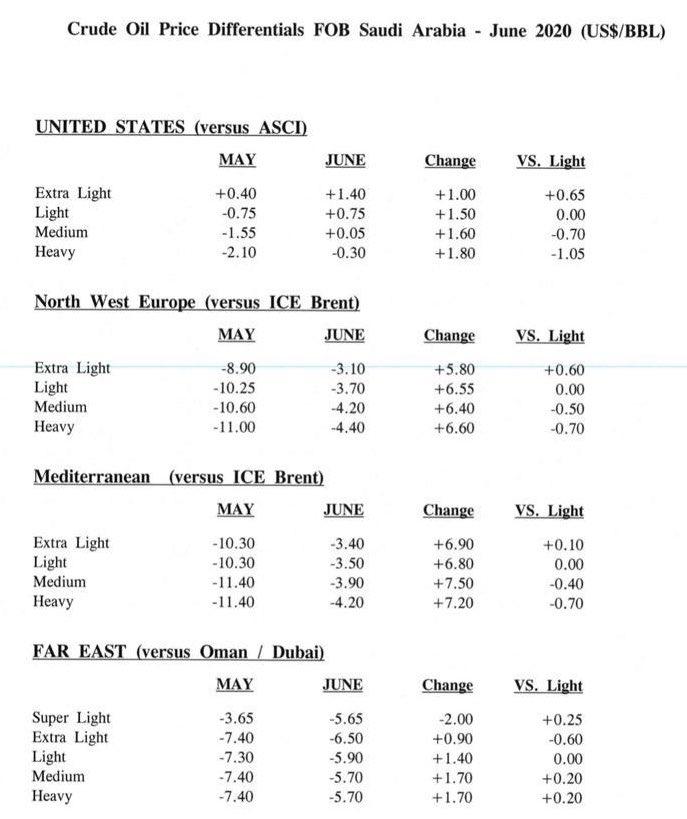 Crude Oil Price Differentials FOB Saudi Arabia - June 2020 (US$/BBL)

UNITED STATES (versus ASCI)

| | MAY | JUNE | Change | VS. Light |
|---|---|---|---|---|
| Extra Light | +0.40 | +1.40 | +1.00 | +0.65 |
| Light | -0.75 | +0.75 | +1.50 | 0.00 |
| Medium | -1.55 | +0.05 | +1.60 | -0.70 |
| Heavy | -2.10 | -0.30 | +1.80 | -1.05 |

North West Europe (versus ICE Brent)

| | MAY | JUNE | Change | VS. Light |
|---|---|---|---|---|
| Extra Light | -8.90 | -3.10 | +5.80 | +0.60 |
| Light | -10.25 | -3.70 | +6.55 | 0.00 |
| Medium | -10.60 | -4.20 | +6.40 | -0.50 |
| Heavy | -11.00 | -4.40 | +6.60 | -0.70 |

Mediterranean (versus ICE Brent)

| | MAY | JUNE | Change | VS. Light |
|---|---|---|---|---|
| Extra Light | -10.30 | -3.40 | +6.90 | +0.10 |
| Light | -10.30 | -3.50 | +6.80 | 0.00 |
| Medium | -11.40 | -3.90 | +7.50 | -0.40 |
| Heavy | -11.40 | -4.20 | +7.20 | -0.70 |

FAR EAST (versus Oman / Dubai)

| | MAY | JUNE | Change | VS. Light |
|---|---|---|---|---|
| Super Light | -3.65 | -5.65 | -2.00 | +0.25 |
| Extra Light | -7.40 | -6.50 | +0.90 | -0.60 |
| Light | -7.30 | -5.90 | +1.40 | 0.00 |
| Medium | -7.40 | -5.70 | +1.70 | +0.20 |
| Heavy | -7.40 | -5.70 | +1.70 | +0.20 |